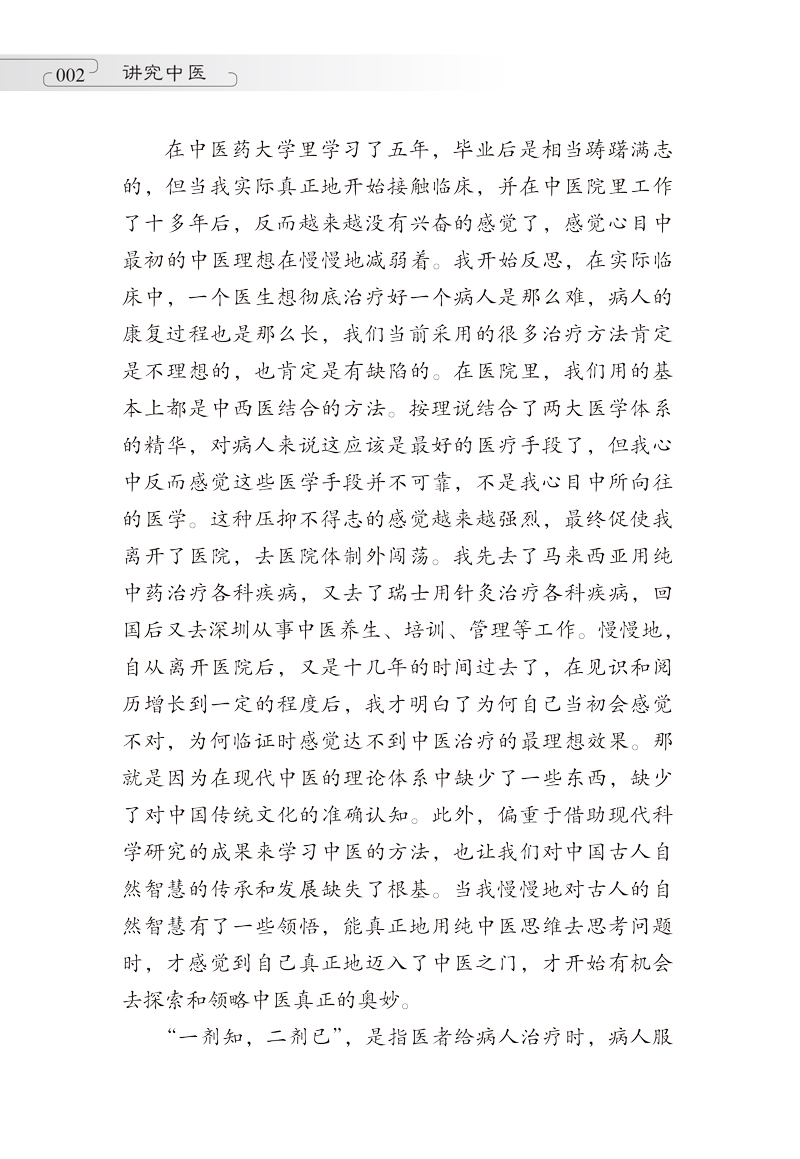 002 讲究中医

在中医药大学里学习了五年，毕业后是相当踌躇满志的，但当我实际真正地开始接触临床，并在中医院里工作了十多年后，反而越来越没有兴奋的感觉了，感觉心目中最初的中医理想在慢慢地减弱着。我开始反思，在实际临床中，一个医生想彻底治疗好一个病人是那么难，病人的康复过程也是那么长，我们当前采用的很多治疗方法肯定是不理想的，也肯定是有缺陷的。在医院里，我们用的基本上都是中西医结合的方法。按理说结合了两大医学体系的精华，对病人来说这应该是最好的医疗手段了，但我心中反而感觉这些医学手段并不可靠，不是我心目中所向往的医学。这种压抑不得志的感觉越来越强烈，最终促使我离开了医院，去医院体制外闯荡。我先去了马来西亚用纯中药治疗各科疾病，又去了瑞士用针灸治疗各科疾病，回国后又去深圳从事中医养生、培训、管理等工作。慢慢地，自从离开医院后，又是十几年的时间过去了，在见识和阅历增长到一定的程度后，我才明白了为何自己当初会感觉不对，为何临证时感觉达不到中医治疗的最理想效果。那就是因为在现代中医的理论体系中缺少了一些东西，缺少了对中国传统文化的准确认知。此外，偏重于借助现代科学研究的成果来学习中医的方法，也让我们对中国古人自然智慧的传承和发展缺失了根基。当我慢慢地对古人的自然智慧有了一些领悟，能真正地用纯中医思维去思考问题时，才感觉到自己真正地迈入了中医之门，才开始有机会去探索和领略中医真正的奥妙。

“一剂知，二剂已”，是指医者给病人治疗时，病人服